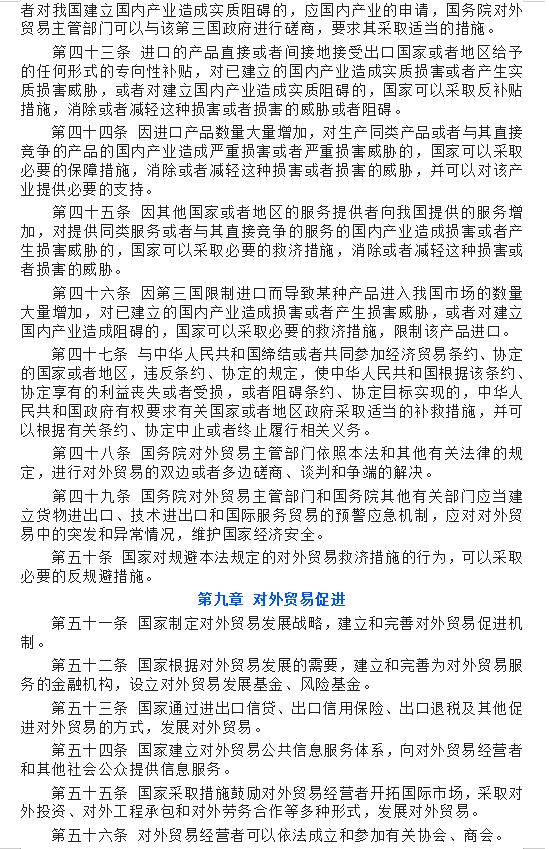 者对我国建立国内产业造成实质阻碍的，应国内产业的申请，国务院对外贸易主管部门可以与该第三国政府进行磋商，要求其采取适当的措施。

第四十三条　进口的产品直接或者间接地接受出口国家或者地区给予的任何形式的专向性补贴，对已建立的国内产业造成实质损害或者产生实质损害威胁，或者对建立国内产业造成实质阻碍的，国家可以采取反补贴措施，消除或者减轻这种损害或者损害的威胁或者阻碍。

第四十四条　因进口产品数量大量增加，对生产同类产品或者与其直接竞争的产品的国内产业造成严重损害或者严重损害威胁的，国家可以采取必要的保障措施，消除或者减轻这种损害或者损害的威胁，并可以对该产业提供必要的支持。

第四十五条　因其他国家或者地区的服务提供者向我国提供的服务增加，对提供同类服务或者与其直接竞争的服务的国内产业造成损害或者产生损害威胁的，国家可以采取必要的救济措施，消除或者减轻这种损害或者损害的威胁。

第四十六条　因第三国限制进口而导致某种产品进入我国市场的数量大量增加，对已建立的国内产业造成损害或者产生损害威胁，或者对建立国内产业造成阻碍的，国家可以采取必要的救济措施，限制该产品进口。

第四十七条　与中华人民共和国缔结或者共同参加经济贸易条约、协定的国家或者地区，违反条约、协定的规定，使中华人民共和国根据该条约、协定享有的利益丧失或者受损，或者阻碍条约、协定目标实现的，中华人民共和国政府有权要求有关国家或者地区政府采取适当的补救措施，并可以根据有关条约、协定中止或者终止履行相关义务。

第四十八条　国务院对外贸易主管部门依照本法和其他有关法律的规定，进行对外贸易的双边或者多边磋商、谈判和争端的解决。

第四十九条　国务院对外贸易主管部门和国务院其他有关部门应当建立货物进出口、技术进出口和国际服务贸易的预警应急机制，应对对外贸易中的突发和异常情况，维护国家经济安全。

第五十条　国家对规避本法规定的对外贸易救济措施的行为，可以采取必要的反规避措施。

第九章　对外贸易促进

第五十一条　国家制定对外贸易发展战略，建立和完善对外贸易促进机制。

第五十二条　国家根据对外贸易发展的需要，建立和完善为对外贸易服务的金融机构，设立对外贸易发展基金、风险基金。

第五十三条　国家通过进出口信贷、出口信用保险、出口退税及其他促进对外贸易的方式，发展对外贸易。

第五十四条　国家建立对外贸易公共信息服务体系，向对外贸易经营者和其他社会公众提供信息服务。

第五十五条　国家采取措施鼓励对外贸易经营者开拓国际市场，采取对外投资、对外工程承包和对外劳务合作等多种形式，发展对外贸易。

第五十六条　对外贸易经营者可以依法成立和参加有关协会、商会。